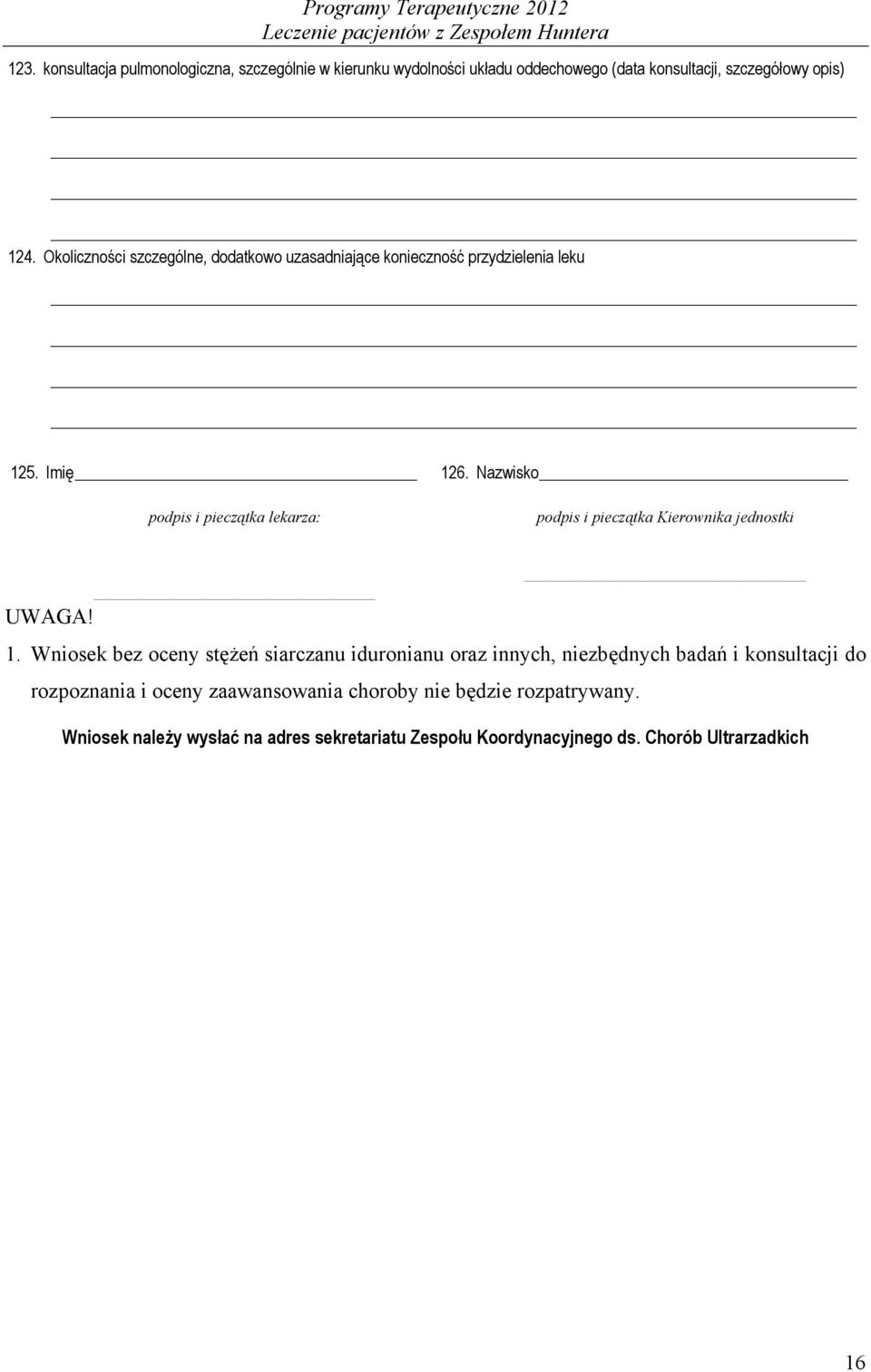 Programy Terapeutyczne 2012
Leczenie pacjentów z Zespołem Huntera

123. konsultacja pulmonologiczna, szczególnie w kierunku wydolności układu oddechowego (data konsultacji, szczegółowy opis)

124. Okoliczności szczególne, dodatkowo uzasadniające konieczność przydzielenia leku

125. Imię

126. Nazwisko

podpis i pieczątka lekarza:

podpis i pieczątka Kierownika jednostki

UWAGA!

1. Wniosek bez oceny stężeń siarczanu iduronianu oraz innych, niezbędnych badań i konsultacji do rozpoznania i oceny zaawansowania choroby nie będzie rozpatrywany.

Wniosek należy wysłać na adres sekretariatu Zespołu Koordynacyjnego ds. Chorób Ultrarzadkich

16